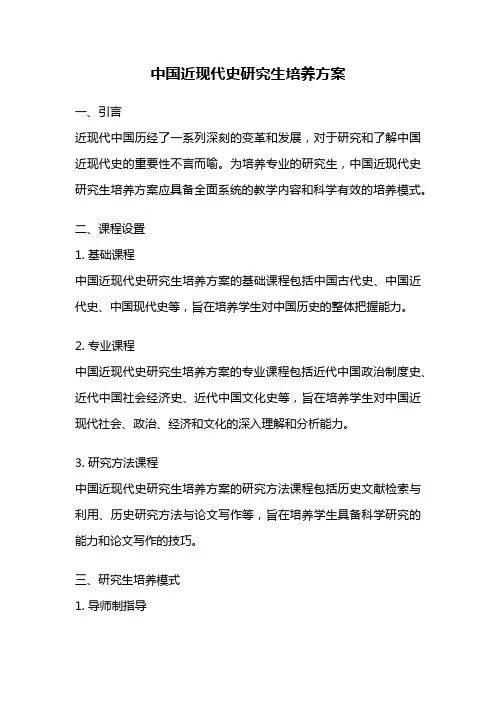 中国近现代史研究生培养方案

一、引言

近现代中国历经了一系列深刻的变革和发展，对于研究和了解中国近现代史的重要性不言而喻。为培养专业的研究生，中国近现代史研究生培养方案应具备全面系统的教学内容和科学有效的培养模式。

二、课程设置

1. 基础课程

中国近现代史研究生培养方案的基础课程包括中国古代史、中国近代史、中国现代史等，旨在培养学生对中国历史的整体把握能力。

2. 专业课程

中国近现代史研究生培养方案的专业课程包括近代中国政治制度史、近代中国社会经济史、近代中国文化史等，旨在培养学生对中国近现代社会、政治、经济和文化的深入理解和分析能力。

3. 研究方法课程

中国近现代史研究生培养方案的研究方法课程包括历史文献检索与利用、历史研究方法与论文写作等，旨在培养学生具备科学研究的能力和论文写作的技巧。

三、研究生培养模式

1. 导师制指导